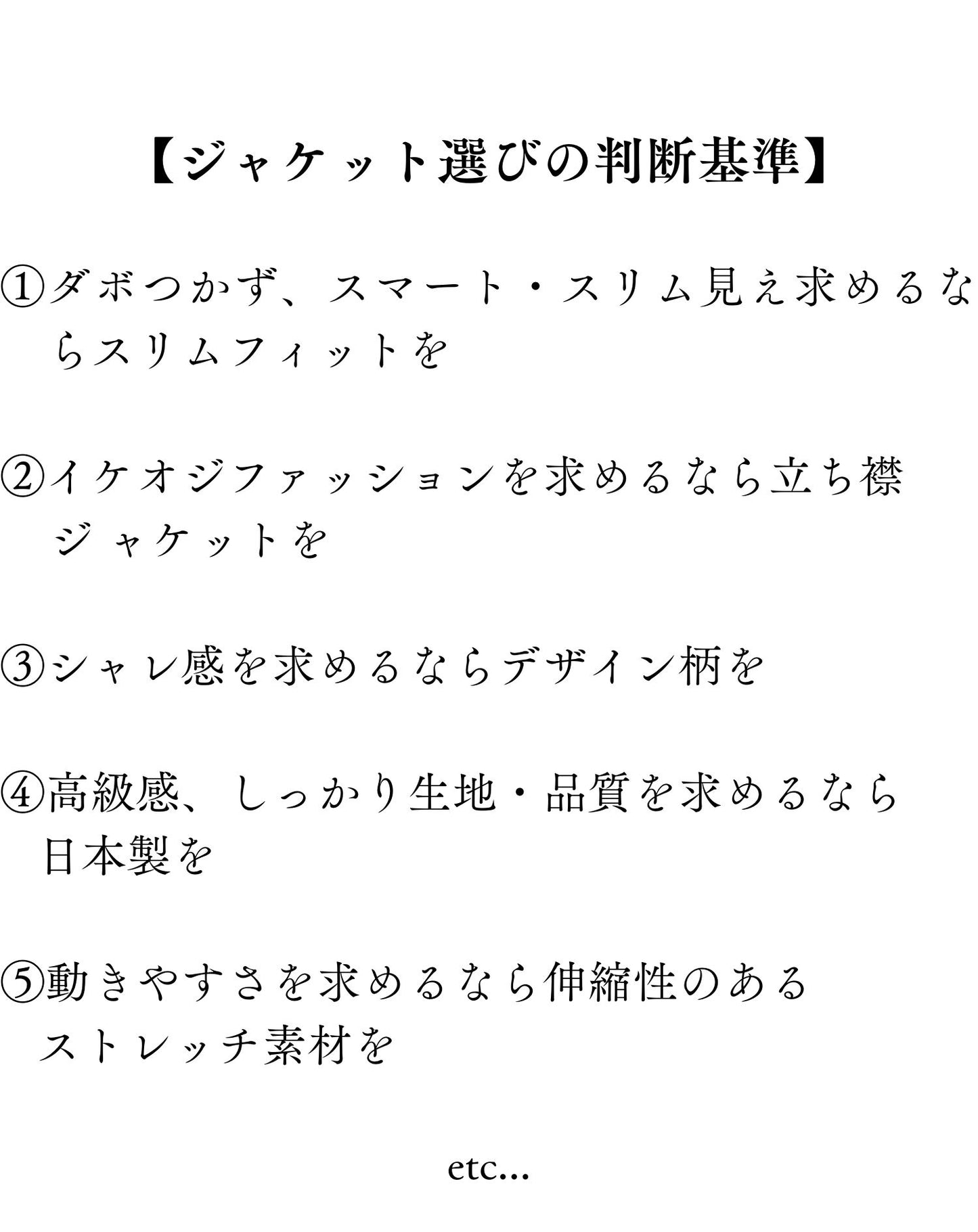 【ジャケット選びの判断基準】

①ダボつかず、スマート・スリム見え求めるならスリムフィットを

②イケオジファッションを求めるなら立ち襟ジャケットを

③シャレ感を求めるならデザイン柄を

④高級感、しっかり生地・品質を求めるなら日本製を

⑤動きやすさを求めるなら伸縮性のあるストレッチ素材を

etc...